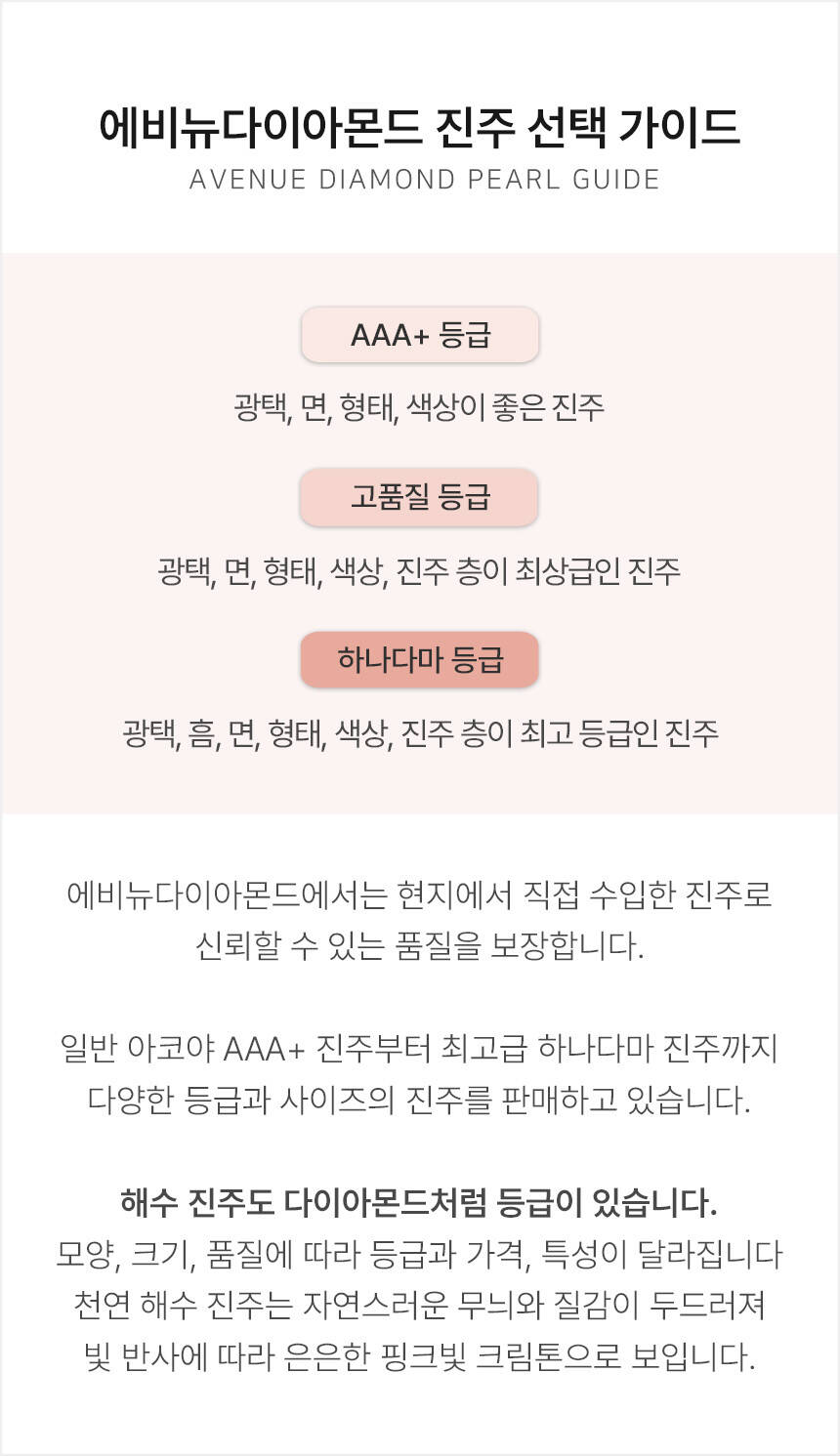 에비뉴다이아몬드 진주 선택 가이드
AVENUE DIAMOND PEARL GUIDE

AAA+ 등급

광택, 면, 형태, 색상이 좋은 진주

고품질 등급

광택, 면, 형태, 색상, 진주 층이 최상급인 진주

하나다마 등급

광택, 흠, 면, 형태, 색상, 진주 층이 최고 등급인 진주

에비뉴다이아몬드에서는 현지에서 직접 수입한 진주로 신뢰할 수 있는 품질을 보장합니다.

일반 아코야 AAA+ 진주부터 최고급 하나다마 진주까지 다양한 등급과 사이즈의 진주를 판매하고 있습니다.

해수 진주도 다이아몬드처럼 등급이 있습니다.
모양, 크기, 품질에 따라 등급과 가격, 특성이 달라집니다
천연 해수 진주는 자연스러운 무늬와 질감이 두드러져
빛 반사에 따라 은은한 핑크빛 크림톤으로 보입니다.